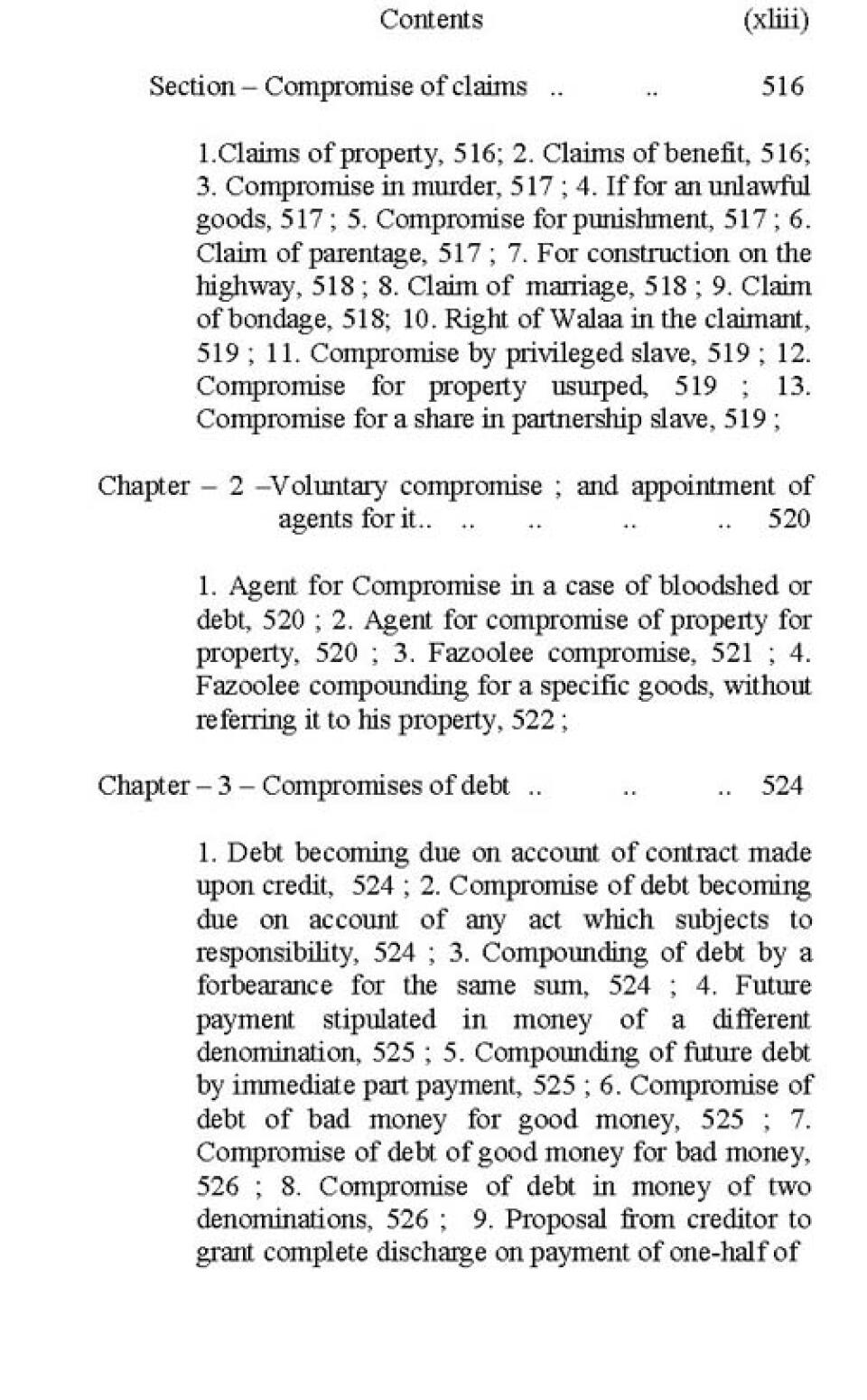 Contents (xliii)

Section – Compromise of claims .. .. 516

1.Claims of property, 516; 2. Claims of benefit, 516; 3. Compromise in murder, 517 ; 4. If for an unlawful goods, 517 ; 5. Compromise for punishment, 517 ; 6. Claim of parentage, 517 ; 7. For construction on the highway, 518 ; 8. Claim of marriage, 518 ; 9. Claim of bondage, 518; 10. Right of Walaa in the claimant, 519 ; 11. Compromise by privileged slave, 519 ; 12. Compromise for property usurped, 519 ; 13. Compromise for a share in partnership slave, 519 ;

Chapter – 2 –Voluntary compromise ; and appointment of agents for it.. .. .. .. .. 520

1. Agent for Compromise in a case of bloodshed or debt, 520 ; 2. Agent for compromise of property for property, 520 ; 3. Fazoolee compromise, 521 ; 4. Fazoolee compounding for a specific goods, without referring it to his property, 522 ;

Chapter – 3 – Compromises of debt .. .. .. 524

1. Debt becoming due on account of contract made upon credit, 524 ; 2. Compromise of debt becoming due on account of any act which subjects to responsibility, 524 ; 3. Compounding of debt by a forbearance for the same sum, 524 ; 4. Future payment stipulated in money of a different denomination, 525 ; 5. Compounding of future debt by immediate part payment, 525 ; 6. Compromise of debt of bad money for good money, 525 ; 7. Compromise of debt of good money for bad money, 526 ; 8. Compromise of debt in money of two denominations, 526 ; 9. Proposal from creditor to grant complete discharge on payment of one-half of